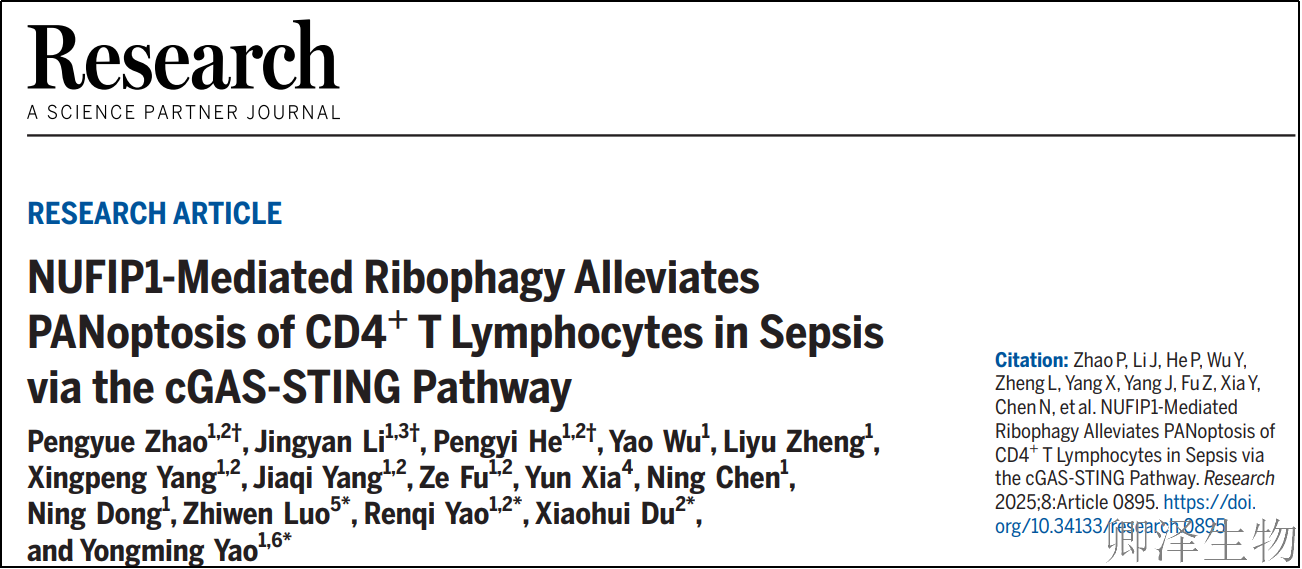 Research
A SCIENCE PARTNER JOURNAL

RESEARCH ARTICLE

NUFIP1-Mediated Ribophagy Alleviates PANoptosis of $CD4^{+}$ T Lymphocytes in Sepsis via the cGAS-STING Pathway

Pengyue Zhao$^{1,2†}$, Jingyan Li$^{1,3†}$, Pengyi He$^{1,2†}$, Yao Wu$^{1}$, Liyu Zheng$^{1}$, Xingpeng Yang$^{1,2}$, Jiaqi Yang$^{1,2}$, Ze Fu$^{1,2}$, Yun Xia$^{4}$, Ning Chen$^{1}$, Ning Dong$^{1}$, Zhiwen Luo$^{5*}$, Renqi Yao$^{1,2*}$, Xiaohui Du$^{2*}$, and Yongming Yao$^{1,6*}$

Citation: Zhao P, Li J, He P, Wu Y, Zheng L, Yang X, Yang J, Fu Z, Xia Y, Chen N, et al. NUFIP1-Mediated Ribophagy Alleviates PANoptosis of $CD4^{+}$ T Lymphocytes in Sepsis via the cGAS-STING Pathway. Research 2025;8:Article 0895. https://doi.org/10.34133/research.0895

卿泽生物